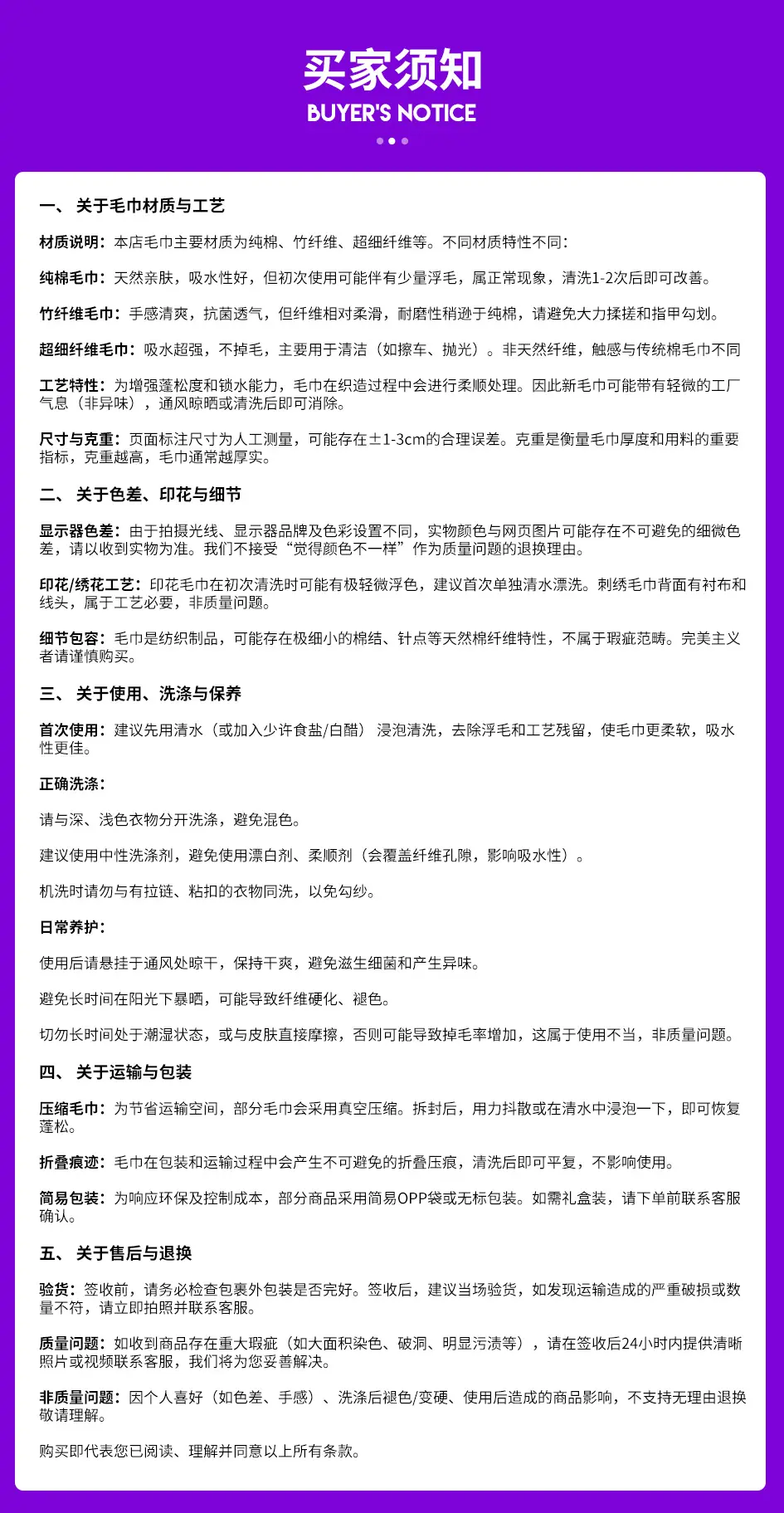 买家须知
BUYER'S NOTICE

一、 关于毛巾材质与工艺

材质说明：本店毛巾主要材质为纯棉、竹纤维、超细纤维等。不同材质特性不同：

纯棉毛巾：天然亲肤，吸水性好，但初次使用可能伴有少量浮毛，属正常现象，清洗1-2次后即可改善。

竹纤维毛巾：手感清爽，抗菌透气，但纤维相对柔滑，耐磨性稍逊于纯棉，请避免大力揉搓和指甲勾划。

超细纤维毛巾：吸水超强，不掉毛，主要用于清洁（如擦车、抛光）。非天然纤维，触感与传统棉毛巾不同

工艺特性：为增强蓬松度和锁水能力，毛巾在织造过程中会进行柔顺处理。因此新毛巾可能带有轻微的工厂气息（非异味），通风晾晒或清洗后即可消除。

尺寸与克重：页面标注尺寸为人工测量，可能存在±1-3cm的合理误差。克重是衡量毛巾厚度和用料的重要指标，克重越高，毛巾通常越厚实。

二、 关于色差、印花与细节

显示器色差：由于拍摄光线、显示器品牌及色彩设置不同，实物颜色与网页图片可能存在不可避免的细微色差，请以收到实物为准。我们不接受“觉得颜色不一样”作为质量问题的退换理由。

印花/绣花工艺：印花毛巾在初次清洗时可能有极轻微浮色，建议首次单独清水漂洗。刺绣毛巾背面有衬布和线头，属于工艺必要，非质量问题。

细节包容：毛巾是纺织制品，可能存在极细小的棉结、针点等天然棉纤维特性，不属于瑕疵范畴。完美主义者请谨慎购买。

三、 关于使用、洗涤与保养

首次使用：建议先用清水（或加入少许食盐/白醋）浸泡清洗，去除浮毛和工艺残留，使毛巾更柔软，吸水性更佳。

正确洗涤：

请与深、浅色衣物分开洗涤，避免混色。

建议使用中性洗涤剂，避免使用漂白剂、柔顺剂（会覆盖纤维孔隙，影响吸水性）。

机洗时请勿与有拉链、粘扣的衣物同洗，以免勾纱。

日常养护：

使用后请悬挂于通风处晾干，保持干爽，避免滋生细菌和产生异味。

避免长时间在阳光下暴晒，可能导致纤维硬化、褪色。

切勿长时间处于潮湿状态，或与皮肤直接摩擦，否则可能导致掉毛率增加，这属于使用不当，非质量问题。

四、 关于运输与包装

压缩毛巾：为节省运输空间，部分毛巾会采用真空压缩。拆封后，用力抖散或在清水中浸泡一下，即可恢复蓬松。

折叠痕迹：毛巾在包装和运输过程中会产生不可避免的折叠压痕，清洗后即可平复，不影响使用。

简易包装：为响应环保及控制成本，部分商品采用简易OPP袋或无标包装。如需礼盒装，请下单前联系客服确认。

五、 关于售后与退换

验货：签收前，请务必检查包裹外包装是否完好。签收后，建议当场验货，如发现运输造成的严重破损或数量不符，请立即拍照并联系客服。

质量问题：如收到商品存在重大瑕疵（如大面积染色、破洞、明显污渍等），请在签收后24小时内提供清晰照片或视频联系客服，我们将为您妥善解决。

非质量问题：因个人喜好（如色差、手感）、洗涤后褪色/变硬、使用后造成的商品影响，不支持无理由退换敬请理解。

购买即代表您已阅读、理解并同意以上所有条款。